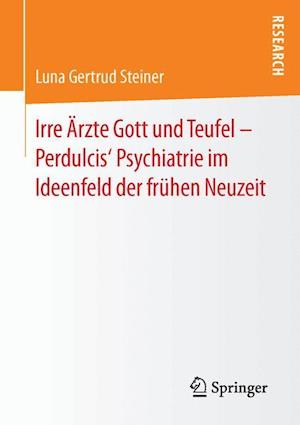 RESEARCH

Luna Gertrud Steiner

Irre Ärzte Gott und Teufel – Perdulcis‘ Psychiatrie im Ideenfeld der frühen Neuzeit

Springer